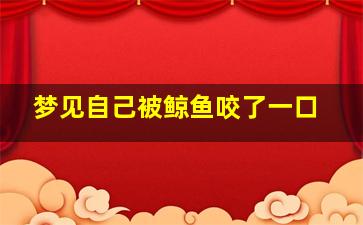 梦见自己被鲸鱼咬了一口